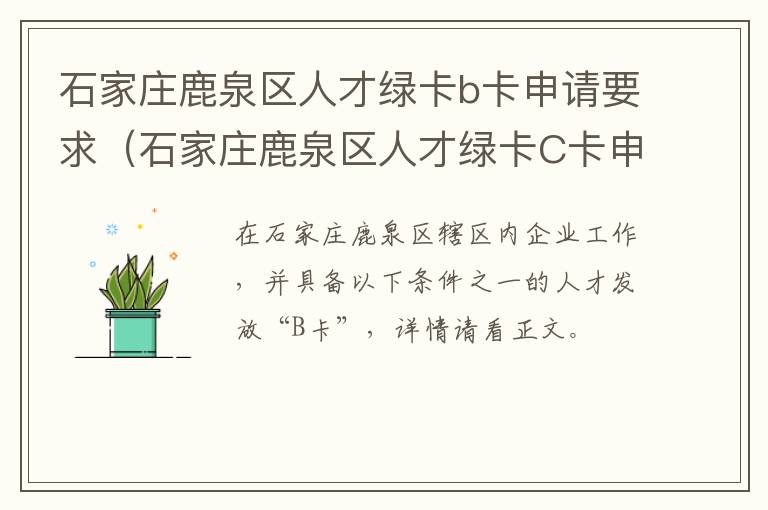 石家庄鹿泉区人才绿卡b卡申请要求（石家庄鹿泉区人才绿卡C卡申

在石家庄鹿泉区辖区内企业工作，并具备以下条件之一的人才发放“B卡”，详情请看正文。